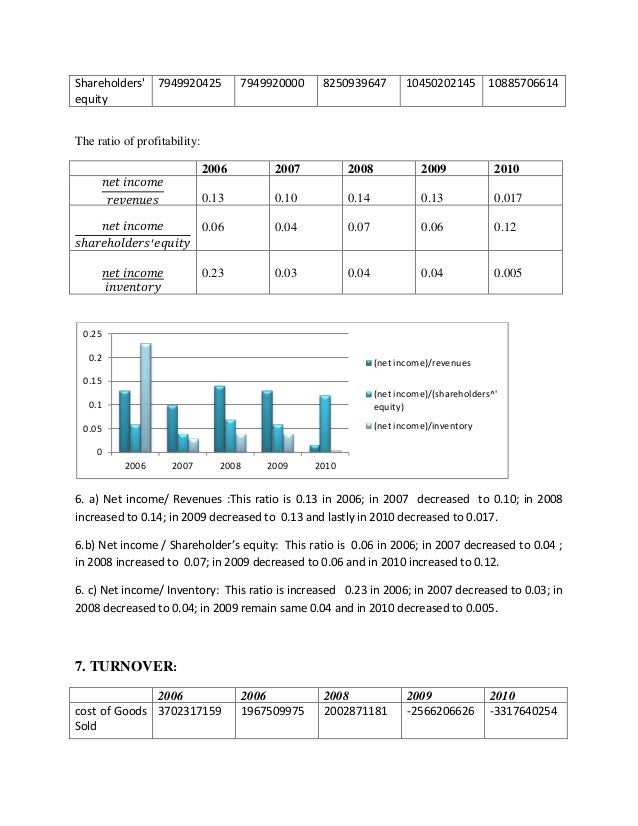 | Shareholders' equity | 7949920425 | 7949920000 | 8250939647 | 10450202145 | 10885706614 |
|---|---|---|---|---|---|

The ratio of profitability:

| | 2006 | 2007 | 2008 | 2009 | 2010 |
|---|---|---|---|---|---|
| $\frac{net\ income}{revenues}$ | 0.13 | 0.10 | 0.14 | 0.13 | 0.017 |
| $\frac{net\ income}{shareholders'equity}$ | 0.06 | 0.04 | 0.07 | 0.06 | 0.12 |
| $\frac{net\ income}{inventory}$ | 0.23 | 0.03 | 0.04 | 0.04 | 0.005 |

0.25
0.2
0.15
0.1
0.05
0
2006 2007 2008 2009 2010
(net income)/revenues
(net income)/(shareholders^' equity)
(net income)/inventory

6. a) Net income/ Revenues :This ratio is 0.13 in 2006; in 2007 decreased to 0.10; in 2008 increased to 0.14; in 2009 decreased to 0.13 and lastly in 2010 decreased to 0.017.

6.b) Net income / Shareholder's equity: This ratio is 0.06 in 2006; in 2007 decreased to 0.04 ; in 2008 increased to 0.07; in 2009 decreased to 0.06 and in 2010 increased to 0.12.

6. c) Net income/ Inventory: This ratio is increased 0.23 in 2006; in 2007 decreased to 0.03; in 2008 decreased to 0.04; in 2009 remain same 0.04 and in 2010 decreased to 0.005.

7. TURNOVER:

| | 2006 | 2006 | 2008 | 2009 | 2010 |
|---|---|---|---|---|---|
| cost of Goods Sold | 3702317159 | 1967509975 | 2002871181 | -2566206626 | -3317640254 |